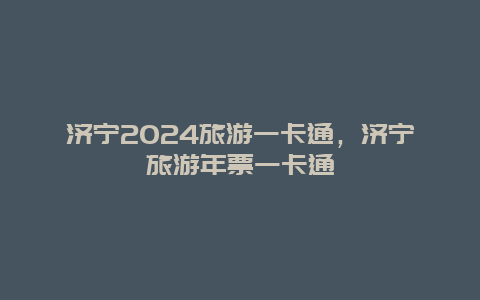 济宁2024旅游一卡通，济宁旅游年票一卡通